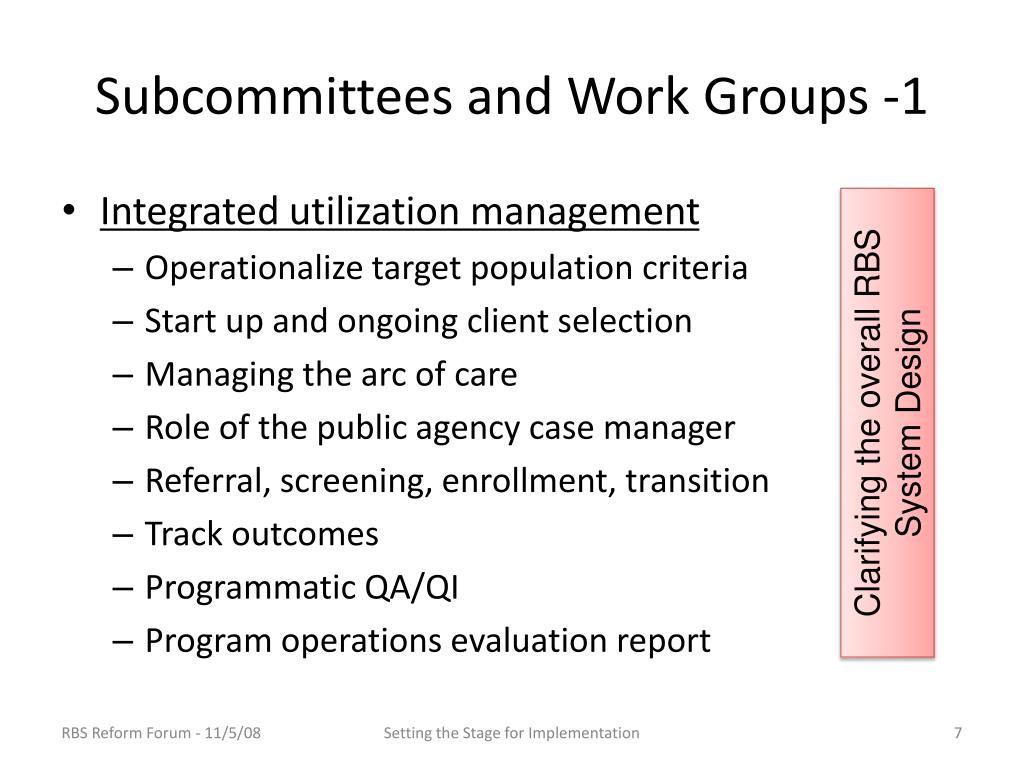 Subcommittees and Work Groups -1

• Integrated utilization management
 – Operationalize target population criteria
 – Start up and ongoing client selection
 – Managing the arc of care
 – Role of the public agency case manager
 – Referral, screening, enrollment, transition
 – Track outcomes
 – Programmatic QA/QI
 – Program operations evaluation report

Clarifying the overall RBS System Design

RBS Reform Forum - 11/5/08

Setting the Stage for Implementation

7